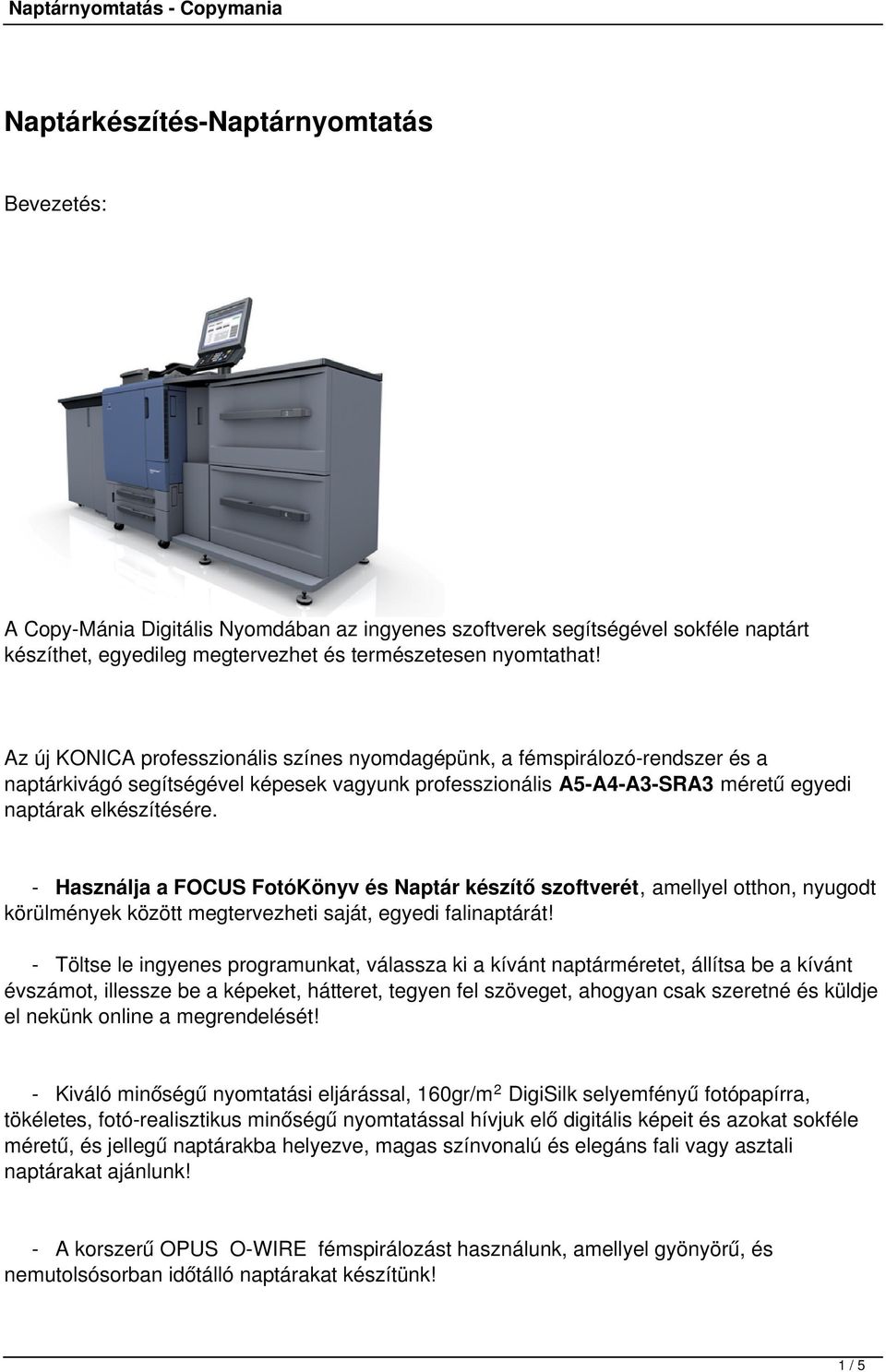 Naptárnyomtatás - Copymania

Naptárkészítés-Naptárnyomtatás

Bevezetés:

A Copy-Mánia Digitális Nyomdában az ingyenes szoftverek segítségével sokféle naptárt készíthet, egyedileg megtervezhet és természetesen nyomtathat!

Az új KONICA professzionális színes nyomdagépünk, a fémspirálozó-rendszer és a naptárkivágó segítségével képesek vagyunk professzionális A5-A4-A3-SRA3 méretű egyedi naptárak elkészítésére.

- Használja a FOCUS FotóKönyv és Naptár készítő szoftverét, amellyel otthon, nyugodt körülmények között megtervezheti saját, egyedi falinaptárát!

- Töltse le ingyenes programunkat, válassza ki a kívánt naptárméretet, állítsa be a kívánt évszámot, illessze be a képeket, hátteret, tegyen fel szöveget, ahogyan csak szeretné és küldje el nekünk online a megrendelését!

- Kiváló minőségű nyomtatási eljárással, 160gr/m$^2$ DigiSilk selyemfényű fotópapírra, tökéletes, fotó-realisztikus minőségű nyomtatással hívjuk elő digitális képeit és azokat sokféle méretű, és jellegű naptárakba helyezve, magas színvonalú és elegáns fali vagy asztali naptárakat ajánlunk!

- A korszerű OPUS O-WIRE fémspirálozást használunk, amellyel gyönyörű, és nemutolsósorban időtálló naptárakat készítünk!

1 / 5